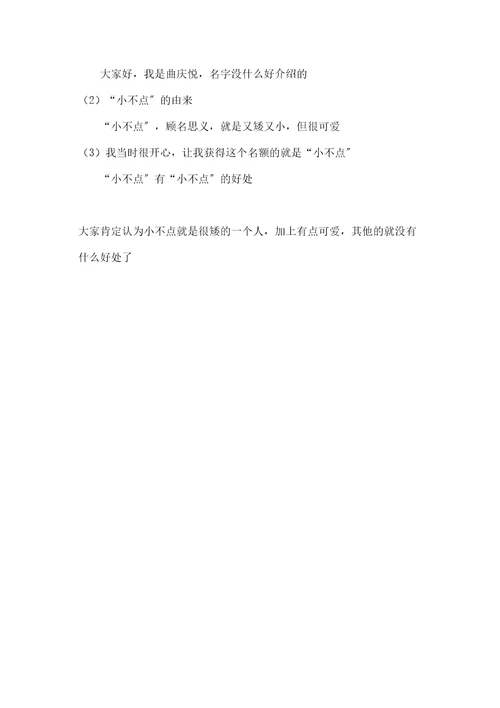 大家好，我是曲庆悦，名字没什么好介绍的

（2）“小不点”的由来

“小不点”，顾名思义，就是又矮又小，但很可爱

（3）我当时很开心，让我获得这个名额的就是“小不点”

“小不点”有“小不点”的好处

大家肯定认为小不点就是很矮的一个人，加上有点可爱，其他的就没有什么好处了